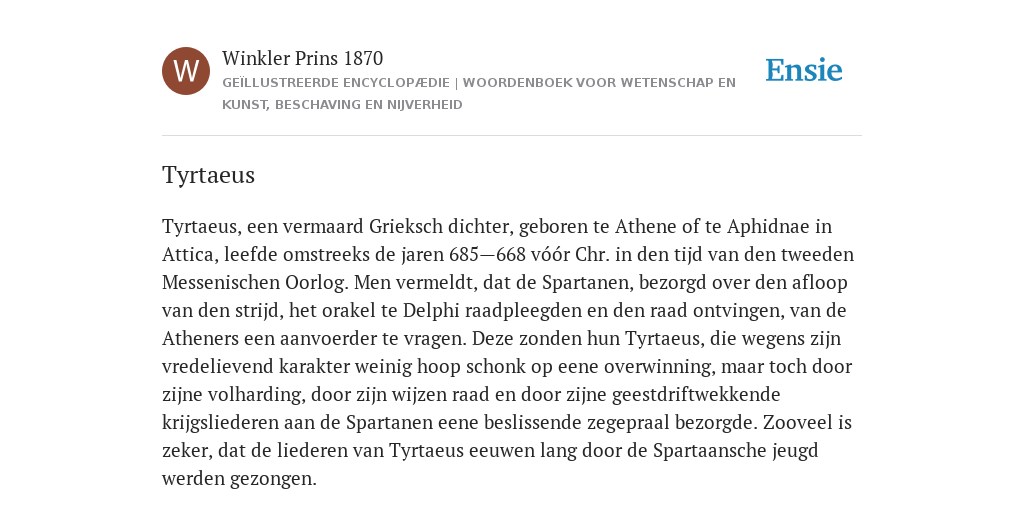 W

Winkler Prins 1870

GEÏLLUSTREERDE ENCYCLOPÆDIE | WOORDENBOEK VOOR WETENSCHAP EN KUNST, BESCHAVING EN NIJVERHEID

Ensie

Tyrtaeus

Tyrtaeus, een vermaard Grieksch dichter, geboren te Athene of te Aphidnae in Attica, leefde omstreeks de jaren 685—668 vóór Chr. in den tijd van den tweeden Messenischen Oorlog. Men vermeldt, dat de Spartanen, bezorgd over den afloop van den strijd, het orakel te Delphi raadpleegden en den raad ontvingen, van de Atheners een aanvoerder te vragen. Deze zonden hun Tyrtaeus, die wegens zijn vredelievend karakter weinig hoop schonk op eene overwinning, maar toch door zijne volharding, door zijn wijzen raad en door zijne geestdriftwekkende krijgsliederen aan de Spartanen eene beslissende zegepraal bezorgde. Zooveel is zeker, dat de liederen van Tyrtaeus eeuwen lang door de Spartaansche jeugd werden gezongen.